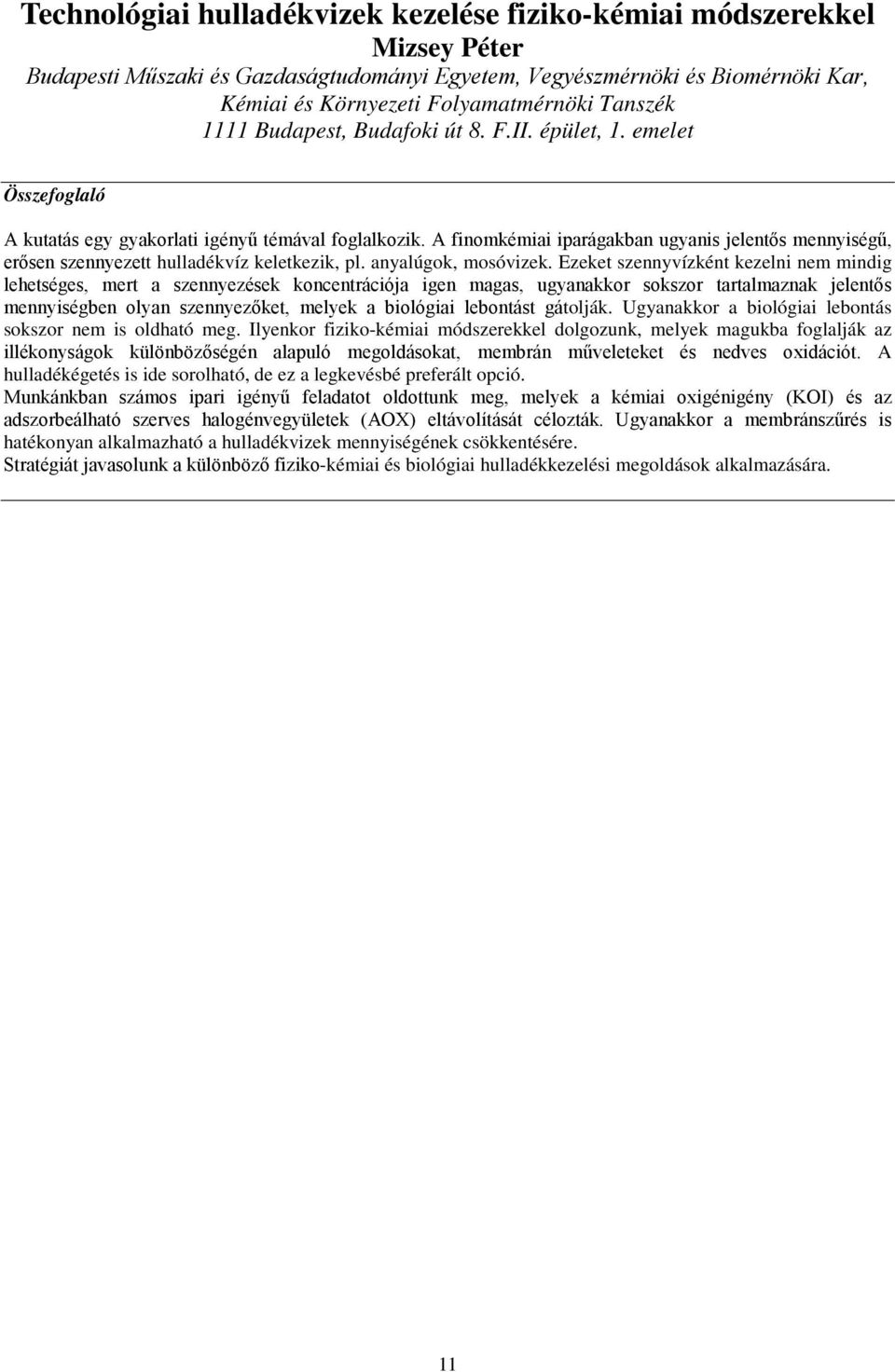 Technológiai hulladékvizek kezelése fiziko-kémiai módszerekkel
Mizsey Péter
Budapesti Műszaki és Gazdaságtudományi Egyetem, Vegyészmérnöki és Biomérnöki Kar, Kémiai és Környezeti Folyamatmérnöki Tanszék
1111 Budapest, Budafoki út 8. F.II. épület, 1. emelet

Összefoglaló

A kutatás egy gyakorlati igényű témával foglalkozik. A finomkémiai iparágakban ugyanis jelentős mennyiségű, erősen szennyezett hulladékvíz keletkezik, pl. anyalúgok, mosóvizek. Ezeket szennyvízként kezelni nem mindig lehetséges, mert a szennyezések koncentrációja igen magas, ugyanakkor sokszor tartalmaznak jelentős mennyiségben olyan szennyezőket, melyek a biológiai lebontást gátolják. Ugyanakkor a biológiai lebontás sokszor nem is oldható meg. Ilyenkor fiziko-kémiai módszerekkel dolgozunk, melyek magukba foglalják az illékonyságok különbözőségén alapuló megoldásokat, membrán műveleteket és nedves oxidációt. A hulladékégetés is ide sorolható, de ez a legkevésbé preferált opció.
Munkánkban számos ipari igényű feladatot oldottunk meg, melyek a kémiai oxigénigény (KOI) és az adszorbeálható szerves halogénvegyületek (AOX) eltávolítását célozták. Ugyanakkor a membránszűrés is hatékonyan alkalmazható a hulladékvizek mennyiségének csökkentésére.
Stratégiát javasolunk a különböző fiziko-kémiai és biológiai hulladékkezelési megoldások alkalmazására.

11